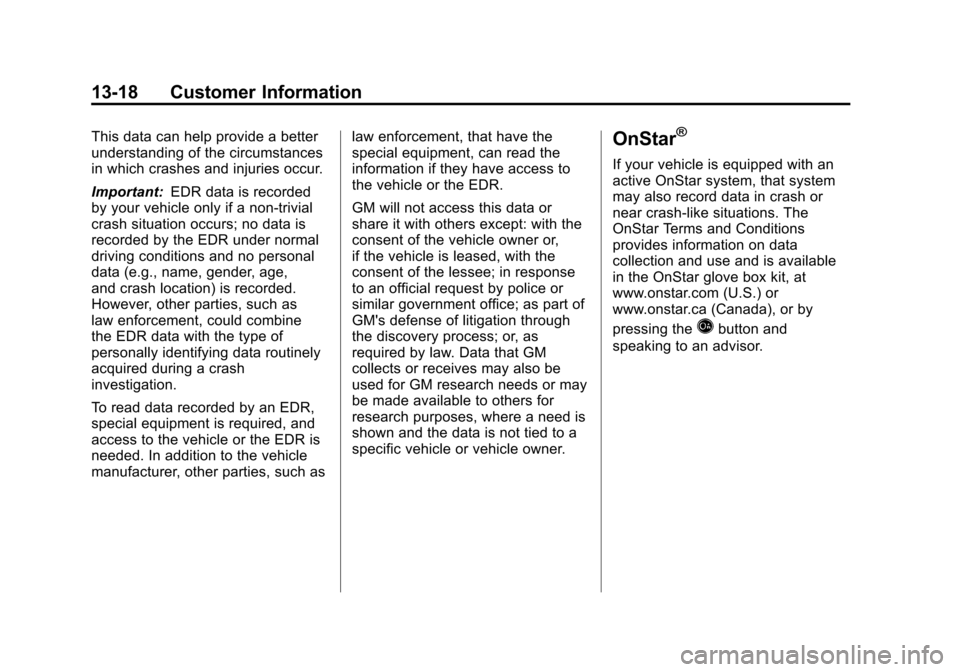 13-18 Customer Information

This data can help provide a better understanding of the circumstances in which crashes and injuries occur.

Important: EDR data is recorded by your vehicle only if a non-trivial crash situation occurs; no data is recorded by the EDR under normal driving conditions and no personal data (e.g., name, gender, age, and crash location) is recorded. However, other parties, such as law enforcement, could combine the EDR data with the type of personally identifying data routinely acquired during a crash investigation.

To read data recorded by an EDR, special equipment is required, and access to the vehicle or the EDR is needed. In addition to the vehicle manufacturer, other parties, such as law enforcement, that have the special equipment, can read the information if they have access to the vehicle or the EDR.

GM will not access this data or share it with others except: with the consent of the vehicle owner or, if the vehicle is leased, with the consent of the lessee; in response to an official request by police or similar government office; as part of GM's defense of litigation through the discovery process; or, as required by law. Data that GM collects or receives may also be used for GM research needs or may be made available to others for research purposes, where a need is shown and the data is not tied to a specific vehicle or vehicle owner.

OnStar®

If your vehicle is equipped with an active OnStar system, that system may also record data in crash or near crash-like situations. The OnStar Terms and Conditions provides information on data collection and use and is available in the OnStar glove box kit, at www.onstar.com (U.S.) or www.onstar.ca (Canada), or by pressing the button and speaking to an advisor.

carmanualsonline.info